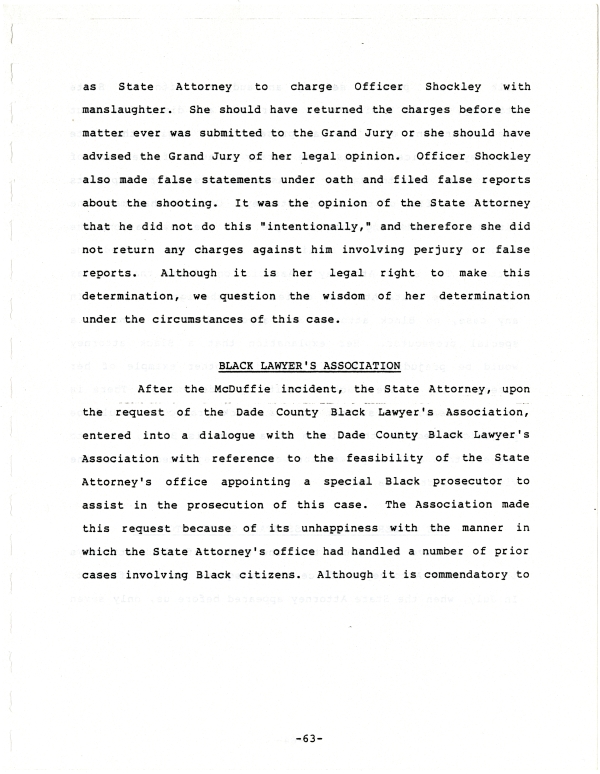 as State Attorney to charge Officer Shockley with manslaughter. She should have returned the charges before the matter ever was submitted to the Grand Jury or she should have advised the Grand Jury of her legal opinion. Officer Shockley also made false statements under oath and filed false reports about the shooting. It was the opinion of the State Attorney that he did not do this "intentionally," and therefore she did not return any charges against him involving perjury or false reports. Although it is her legal right to make this determination, we question the wisdom of her determination under the circumstances of this case.

BLACK LAWYER'S ASSOCIATION

After the McDuffie incident, the State Attorney, upon the request of the Dade County Black Lawyer's Association, entered into a dialogue with the Dade County Black Lawyer's Association with reference to the feasibility of the State Attorney's office appointing a special Black prosecutor to assist in the prosecution of this case. The Association made this request because of its unhappiness with the manner in which the State Attorney's office had handled a number of prior cases involving Black citizens. Although it is commendatory to

-63-